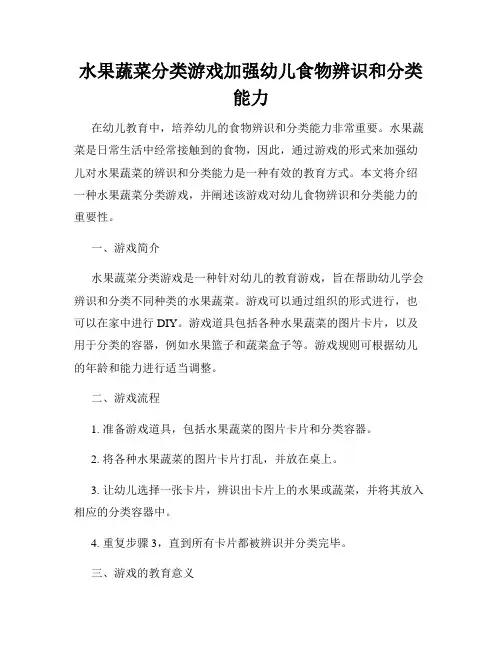 水果蔬菜分类游戏加强幼儿食物辨识和分类能力

在幼儿教育中，培养幼儿的食物辨识和分类能力非常重要。水果蔬菜是日常生活中经常接触到的食物，因此，通过游戏的形式来加强幼儿对水果蔬菜的辨识和分类能力是一种有效的教育方式。本文将介绍一种水果蔬菜分类游戏，并阐述该游戏对幼儿食物辨识和分类能力的重要性。

一、游戏简介

水果蔬菜分类游戏是一种针对幼儿的教育游戏，旨在帮助幼儿学会辨识和分类不同种类的水果蔬菜。游戏可以通过组织的形式进行，也可以在家中进行 DIY。游戏道具包括各种水果蔬菜的图片卡片，以及用于分类的容器，例如水果篮子和蔬菜盒子等。游戏规则可根据幼儿的年龄和能力进行适当调整。

二、游戏流程

1. 准备游戏道具，包括水果蔬菜的图片卡片和分类容器。

2. 将各种水果蔬菜的图片卡片打乱，并放在桌上。

3. 让幼儿选择一张卡片，辨识出卡片上的水果或蔬菜，并将其放入相应的分类容器中。

4. 重复步骤 3，直到所有卡片都被辨识并分类完毕。

三、游戏的教育意义